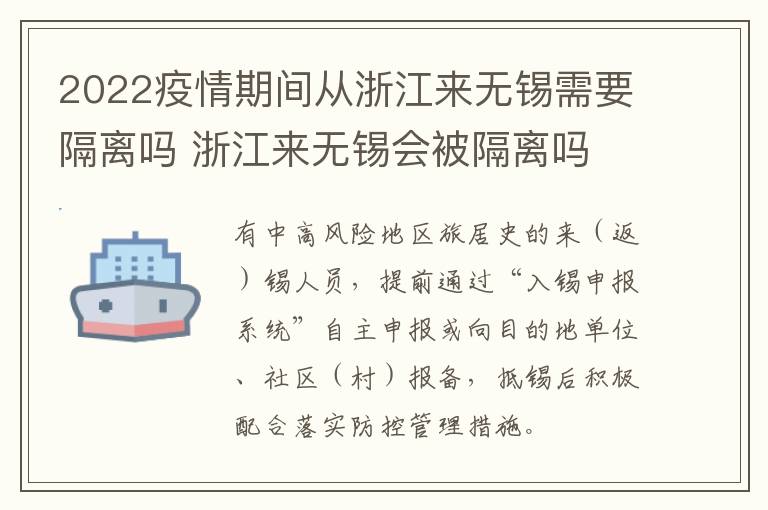 2022疫情期间从浙江来无锡需要隔离吗 浙江来无锡会被隔离吗

有中高风险地区旅居史的来（返）锡人员，提前通过“入锡申报系统”自主申报或向目的地单位、社区（村）报备，抵锡后积极配合落实防控管理措施。